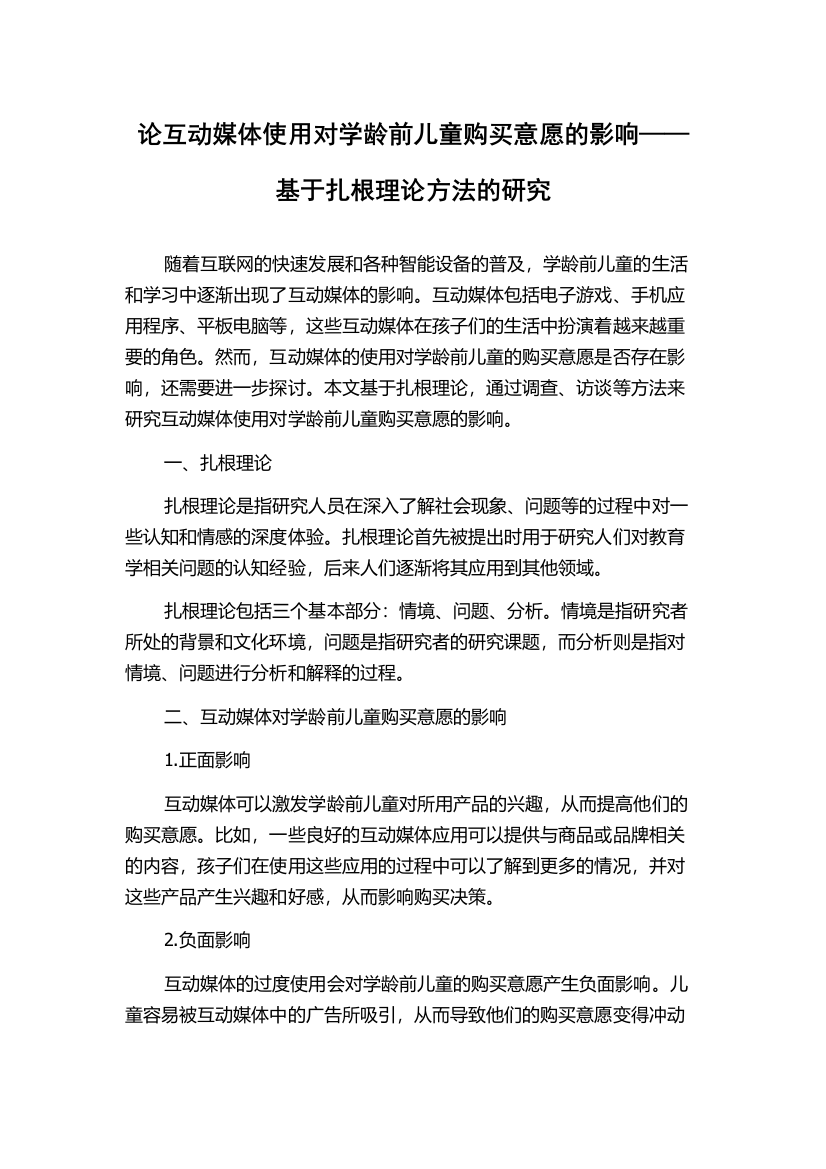 论互动媒体使用对学龄前儿童购买意愿的影响——基于扎根理论方法的研究

随着互联网的快速发展和各种智能设备的普及，学龄前儿童的生活和学习中逐渐出现了互动媒体的影响。互动媒体包括电子游戏、手机应用程序、平板电脑等，这些互动媒体在孩子们的生活中扮演着越来越重要的角色。然而，互动媒体的使用对学龄前儿童的购买意愿是否存在影响，还需要进一步探讨。本文基于扎根理论，通过调查、访谈等方法来研究互动媒体使用对学龄前儿童购买意愿的影响。

一、扎根理论

扎根理论是指研究人员在深入了解社会现象、问题等的过程中对一些认知和情感的深度体验。扎根理论首先被提出时用于研究人们对教育学相关问题的认知经验，后来人们逐渐将其应用到其他领域。

扎根理论包括三个基本部分：情境、问题、分析。情境是指研究者所处的背景和文化环境，问题是指研究者的研究课题，而分析则是指对情境、问题进行分析和解释的过程。

二、互动媒体对学龄前儿童购买意愿的影响

1.正面影响

互动媒体可以激发学龄前儿童对所用产品的兴趣，从而提高他们的购买意愿。比如，一些良好的互动媒体应用可以提供与商品或品牌相关的内容，孩子们在使用这些应用的过程中可以了解到更多的情况，并对这些产品产生兴趣和好感，从而影响购买决策。

2.负面影响

互动媒体的过度使用会对学龄前儿童的购买意愿产生负面影响。儿童容易被互动媒体中的广告所吸引，从而导致他们的购买意愿变得冲动